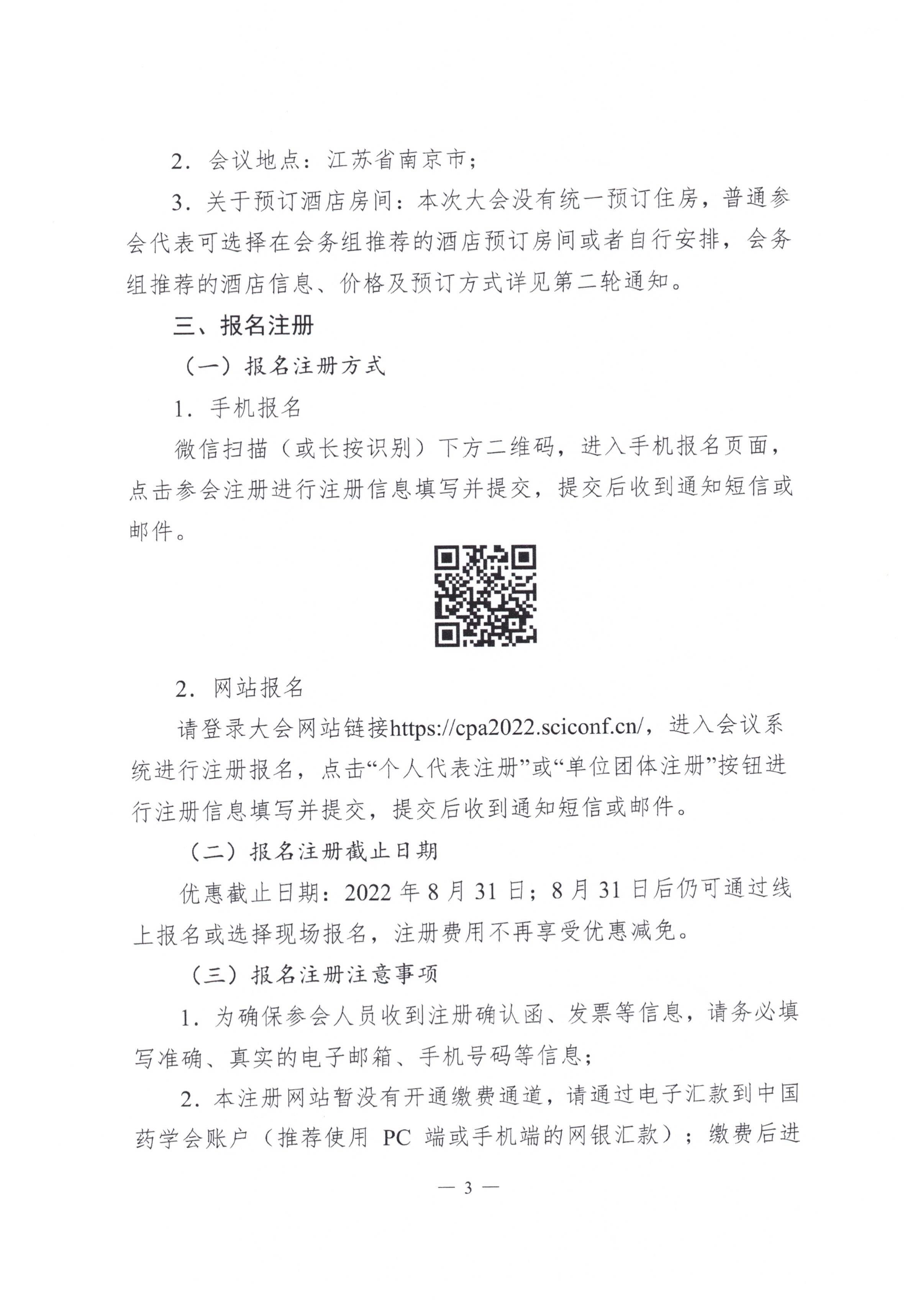 2. 会议地点：江苏省南京市；

3. 关于预订酒店房间：本次大会没有统一预订住房，普通参会代表可选择在会务组推荐的酒店预订房间或者自行安排，会务组推荐的酒店信息、价格及预订方式详见第二轮通知。

三、报名注册

（一）报名注册方式

1. 手机报名

微信扫描（或长按识别）下方二维码，进入手机报名页面，点击参会注册进行注册信息填写并提交，提交后收到通知短信或邮件。

2. 网站报名

请登录大会网站链接https://cpa2022.sciconf.cn/，进入会议系统进行注册报名，点击“个人代表注册”或“单位团体注册”按钮进行注册信息填写并提交，提交后收到通知短信或邮件。

（二）报名注册截止日期

优惠截止日期：2022 年 8 月 31 日；8 月 31 日后仍可通过线上报名或选择现场报名，注册费用不再享受优惠减免。

（三）报名注册注意事项

1. 为确保参会人员收到注册确认函、发票等信息，请务必填写准确、真实的电子邮箱、手机号码等信息；

2. 本注册网站暂没有开通缴费通道，请通过电子汇款到中国药学会账户（推荐使用 PC 端或手机端的网银汇款）；缴费后进

— 3 —